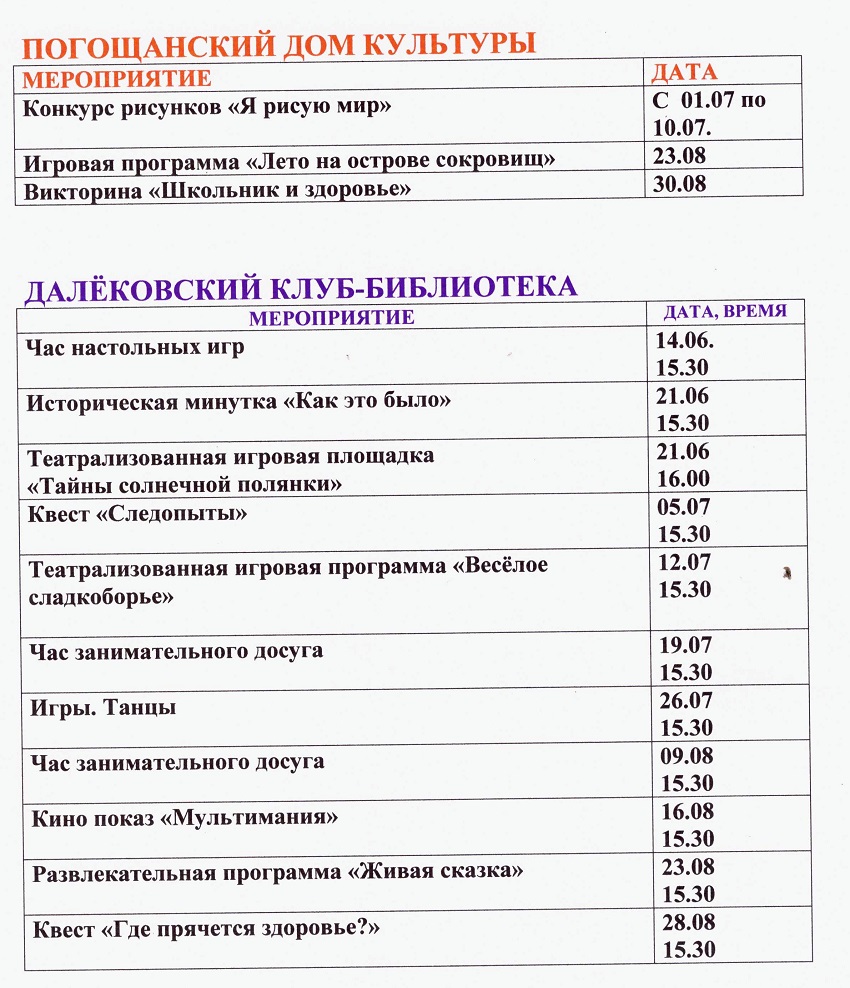 ПОГОЩАНСКИЙ ДОМ КУЛЬТУРЫ

| МЕРОПРИЯТИЕ | ДАТА |
|---|---|
| Конкурс рисунков «Я рисую мир» | С 01.07 по 10.07. |
| Игровая программа «Лето на острове сокровищ» | 23.08 |
| Викторина «Школьник и здоровье» | 30.08 |

ДАЛЁКОВСКИЙ КЛУБ-БИБЛИОТЕКА

| МЕРОПРИЯТИЕ | ДАТА, ВРЕМЯ |
|---|---|
| Час настольных игр | 14.06. 15.30 |
| Историческая минутка «Как это было» | 21.06 15.30 |
| Театрализованная игровая площадка «Тайны солнечной полянки» | 21.06 16.00 |
| Квест «Следопыты» | 05.07 15.30 |
| Театрализованная игровая программа «Весёлое сладкоборье» | 12.07 15.30 |
| Час занимательного досуга | 19.07 15.30 |
| Игры. Танцы | 26.07 15.30 |
| Час занимательного досуга | 09.08 15.30 |
| Кино показ «Мультимания» | 16.08 15.30 |
| Развлекательная программа «Живая сказка» | 23.08 15.30 |
| Квест «Где прячется здоровье?» | 28.08 15.30 |